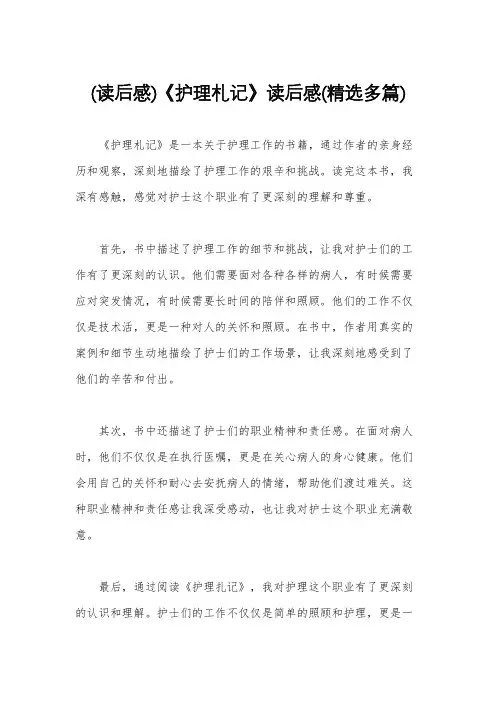 (读后感)《护理札记》读后感(精选多篇)

《护理札记》是一本关于护理工作的书籍，通过作者的亲身经历和观察，深刻地描绘了护理工作的艰辛和挑战。读完这本书，我深有感触，感觉对护士这个职业有了更深刻的理解和尊重。

首先，书中描述了护理工作的细节和挑战，让我对护士们的工作有了更深刻的认识。他们需要面对各种各样的病人，有时候需要应对突发情况，有时候需要长时间的陪伴和照顾。他们的工作不仅仅是技术活，更是一种对人的关怀和照顾。在书中，作者用真实的案例和细节生动地描绘了护士们的工作场景，让我深刻地感受到了他们的辛苦和付出。

其次，书中还描述了护士们的职业精神和责任感。在面对病人时，他们不仅仅是在执行医嘱，更是在关心病人的身心健康。他们会用自己的关怀和耐心去安抚病人的情绪，帮助他们渡过难关。这种职业精神和责任感让我深受感动，也让我对护士这个职业充满敬意。

最后，通过阅读《护理札记》，我对护理这个职业有了更深刻的认识和理解。护士们的工作不仅仅是简单的照顾和护理，更是一